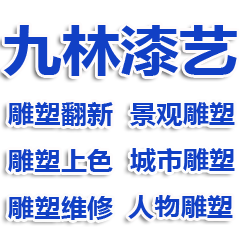 九林漆艺

雕塑翻新 景观雕塑

雕塑上色 城市雕塑

雕塑维修 人物雕塑